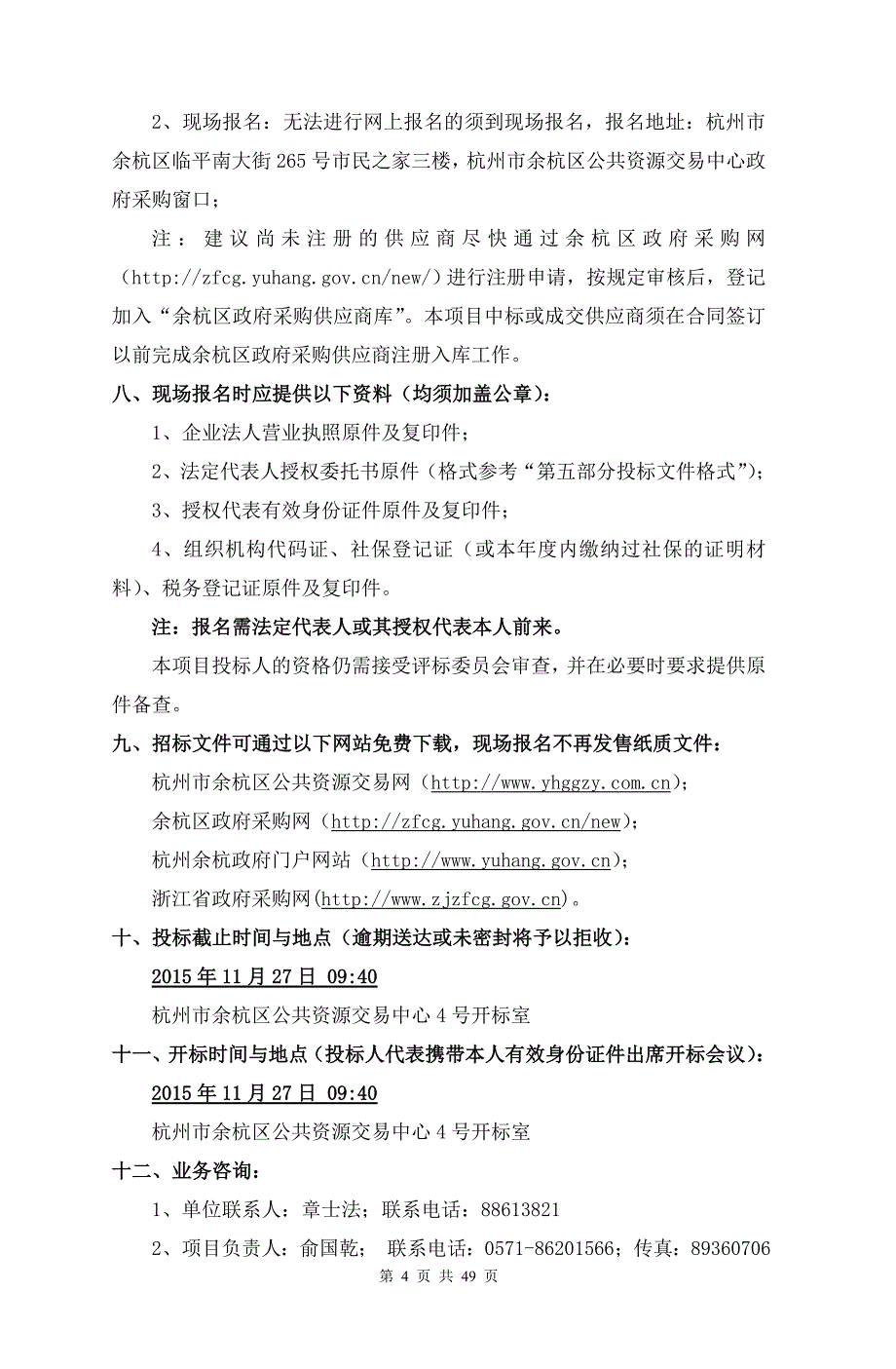 2、现场报名：无法进行网上报名的须到现场报名，报名地址：杭州市余杭区临平南大街265号市民之家三楼，杭州市余杭区公共资源交易中心政府采购窗口；

注：建议尚未注册的供应商尽快通过余杭区政府采购网（http://zfcg.yuhang.gov.cn/new/）进行注册申请，按规定审核后，登记加入“余杭区政府采购供应商库”。本项目中标或成交供应商须在合同签订以前完成余杭区政府采购供应商注册入库工作。

八、现场报名时应提供以下资料（均须加盖公章）：

1、企业法人营业执照原件及复印件；

2、法定代表人授权委托书原件（格式参考“第五部分投标文件格式”）；

3、授权代表有效身份证件原件及复印件；

4、组织机构代码证、社保登记证（或本年度内缴纳过社保的证明材料）、税务登记证原件及复印件。

注：报名需法定代表人或其授权代表本人前来。

本项目投标人的资格仍需接受评标委员会审查，并在必要时要求提供原件备查。

九、招标文件可通过以下网站免费下载，现场报名不再发售纸质文件：

杭州市余杭区公共资源交易网（http://www.yhggzy.com.cn）；

余杭区政府采购网（http://zfcg.yuhang.gov.cn/new）；

杭州余杭政府门户网站（http://www.yuhang.gov.cn）；

浙江省政府采购网(http://www.zjzfcg.gov.cn)。

十、投标截止时间与地点（逾期送达或未密封将予以拒收）：

2015年11月27日 09:40

杭州市余杭区公共资源交易中心4号开标室

十一、开标时间与地点（投标人代表携带本人有效身份证件出席开标会议）：

2015年11月27日 09:40

杭州市余杭区公共资源交易中心4号开标室

十二、业务咨询：

1、单位联系人：章士法；联系电话：88613821

2、项目负责人：俞国乾； 联系电话：0571-86201566；传真：89360706

第 4 页 共 49 页